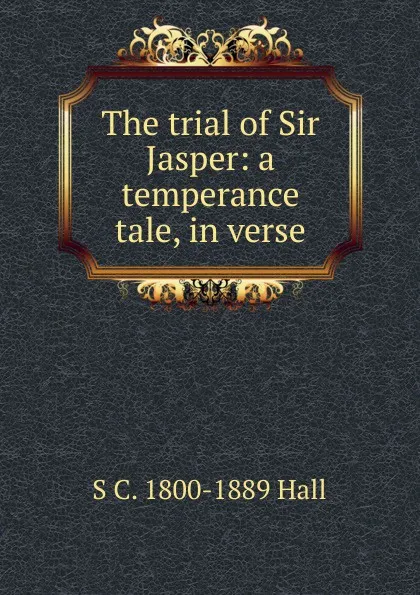 The trial of Sir Jasper: a temperance tale, in verse

S C. 1800-1889 Hall